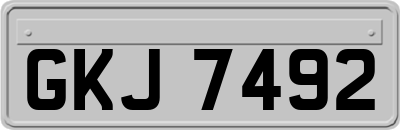 GKJ 7492